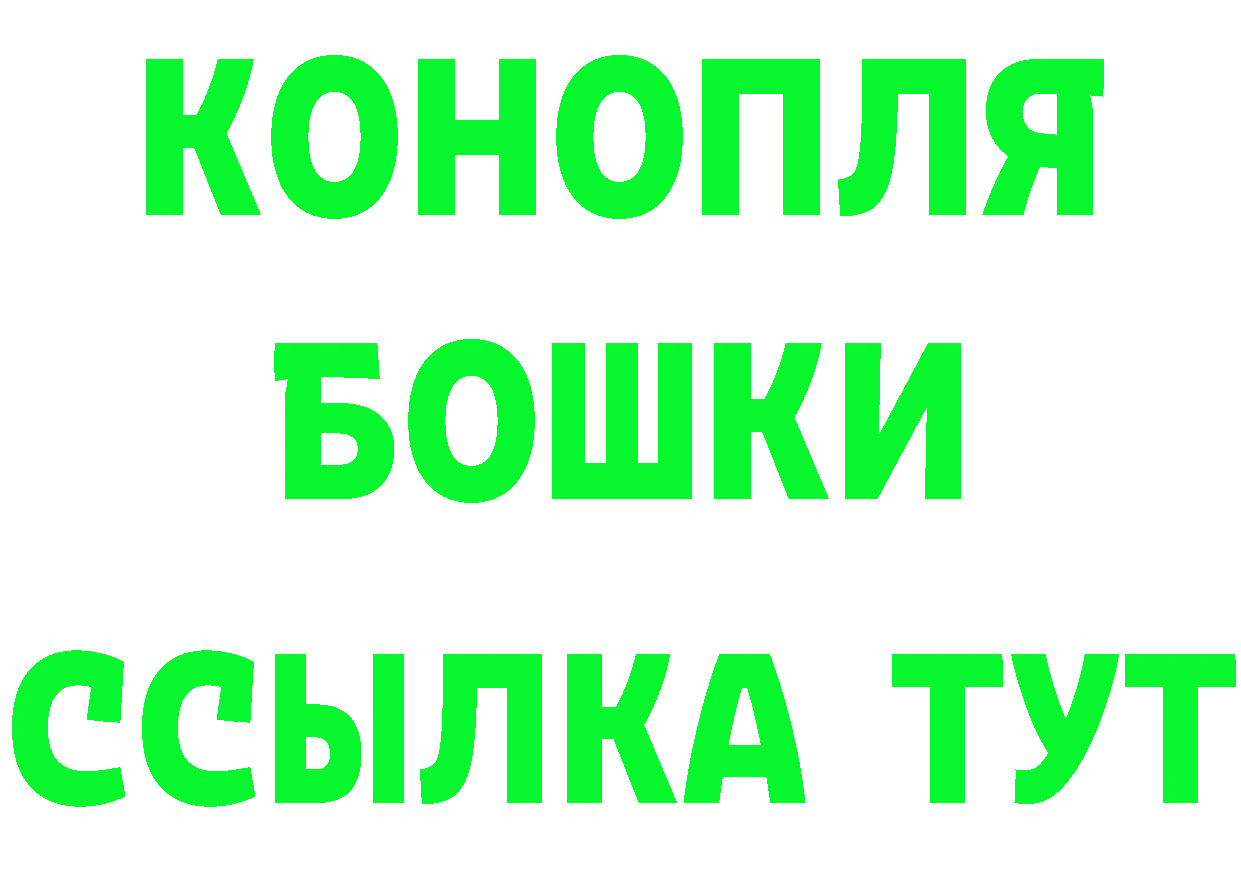 КОНОПЛЯ
БОШКИ
ССЫЛКА ТУТ